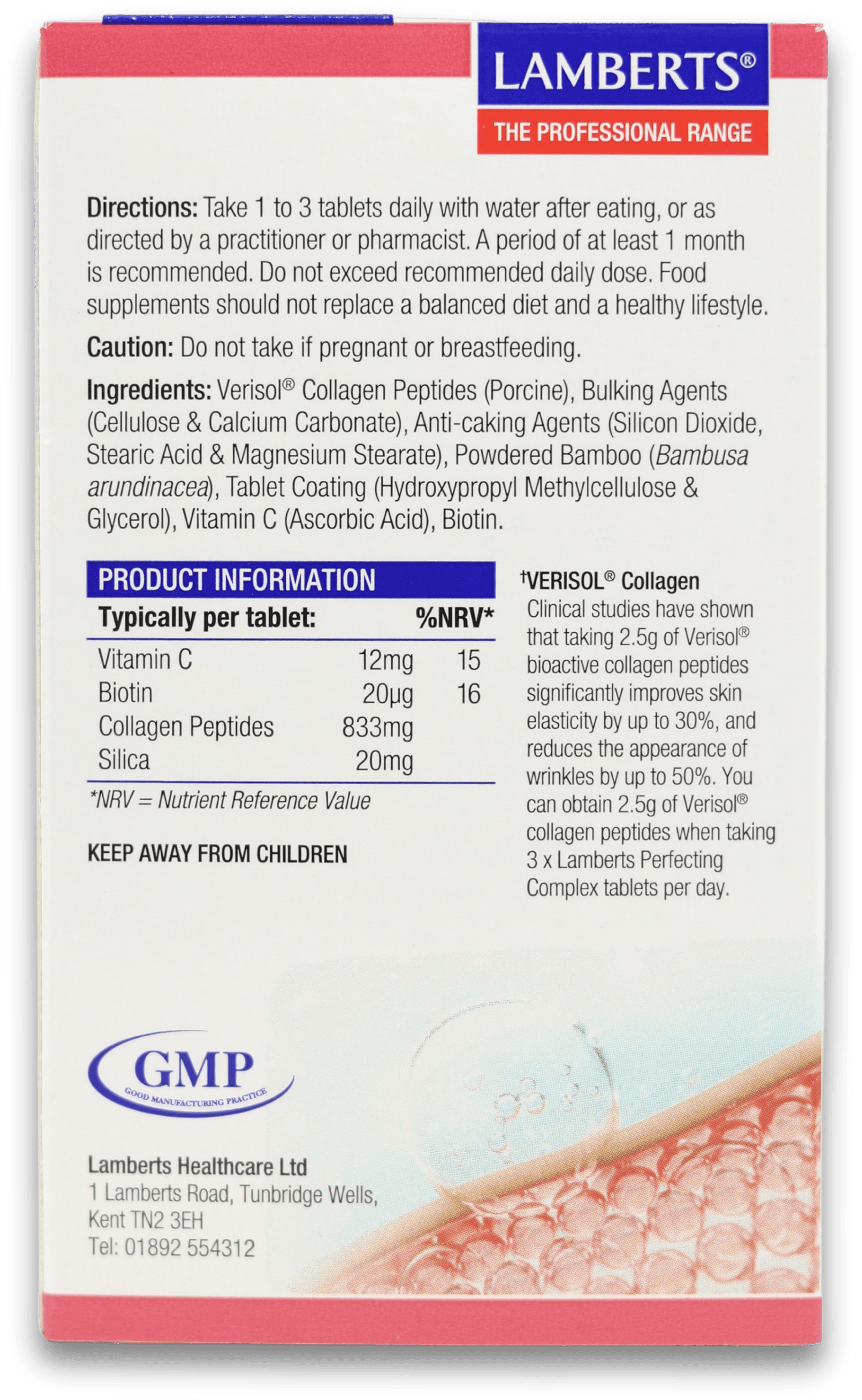 LAMBERTS®
THE PROFESSIONAL RANGE

Directions: Take 1 to 3 tablets daily with water after eating, or as directed by a practitioner or pharmacist. A period of at least 1 month is recommended. Do not exceed recommended daily dose. Food supplements should not replace a balanced diet and a healthy lifestyle.

Caution: Do not take if pregnant or breastfeeding.

Ingredients: Verisol® Collagen Peptides (Porcine), Bulking Agents (Cellulose & Calcium Carbonate), Anti-caking Agents (Silicon Dioxide, Stearic Acid & Magnesium Stearate), Powdered Bamboo (Bambusa arundinacea), Tablet Coating (Hydroxypropyl Methylcellulose & Glycerol), Vitamin C (Ascorbic Acid), Biotin.

PRODUCT INFORMATION

| Typically per tablet: | | %NRV* |
|---|---|---|
| Vitamin C | 12mg | 15 |
| Biotin | 20µg | 16 |
| Collagen Peptides | 833mg | |
| Silica | 20mg | |

*NRV = Nutrient Reference Value

KEEP AWAY FROM CHILDREN

$^{†}$VERISOL® Collagen
Clinical studies have shown that taking 2.5g of Verisol® bioactive collagen peptides significantly improves skin elasticity by up to 30%, and reduces the appearance of wrinkles by up to 50%. You can obtain 2.5g of Verisol® collagen peptides when taking 3 x Lamberts Perfecting Complex tablets per day.

GMP
GOOD MANUFACTURING PRACTICE

Lamberts Healthcare Ltd
1 Lamberts Road, Tunbridge Wells,
Kent TN2 3EH
Tel: 01892 554312